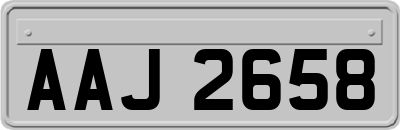 AAJ 2658